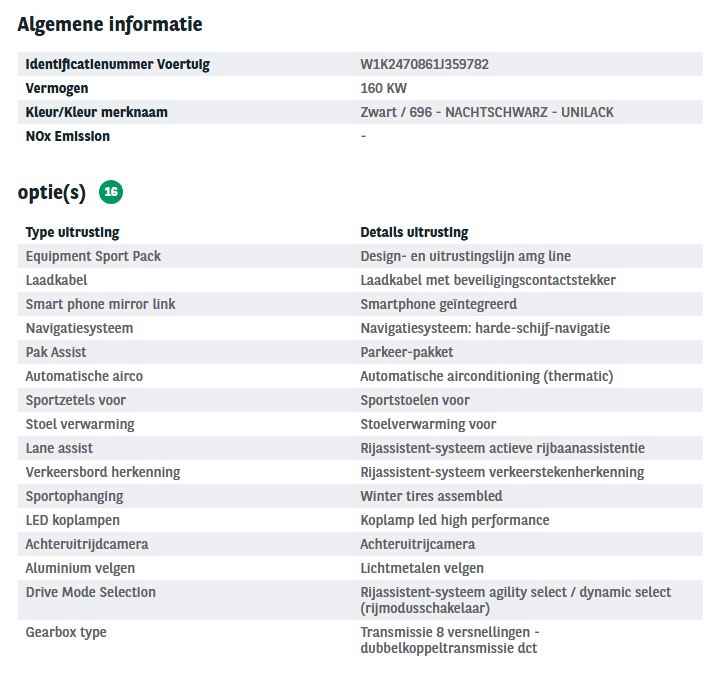 Algemene informatie

| | |
|---|---|
| Identificatienummer Voertuig | W1K2470861J359782 |
| Vermogen | 160 KW |
| Kleur/Kleur merknaam | Zwart / 696 - NACHTSCHWARZ - UNILACK |
| NOx Emission | - |

optie(s) 16

| Type uitrusting | Details uitrusting |
|---|---|
| Equipment Sport Pack | Design- en uitrustingslijn amg line |
| Laadkabel | Laadkabel met beveiligingscontactstekker |
| Smart phone mirror link | Smartphone geïntegreerd |
| Navigatiesysteem | Navigatiesysteem: harde-schijf-navigatie |
| Pak Assist | Parkeer-pakket |
| Automatische airco | Automatische airconditioning (thermatic) |
| Sportzetels voor | Sportstoelen voor |
| Stoel verwarming | Stoelverwarming voor |
| Lane assist | Rijassistent-systeem actieve rijbaanassistentie |
| Verkeersbord herkenning | Rijassistent-systeem verkeerstekenherkenning |
| Sportophanging | Winter tires assembled |
| LED koplampen | Koplamp led high performance |
| Achteruitrijdcamera | Achteruitrijcamera |
| Aluminium velgen | Lichtmetalen velgen |
| Drive Mode Selection | Rijassistent-systeem agility select / dynamic select (rijmodusschakelaar) |
| Gearbox type | Transmissie 8 versnellingen - dubbelkoppeltransmissie dct |